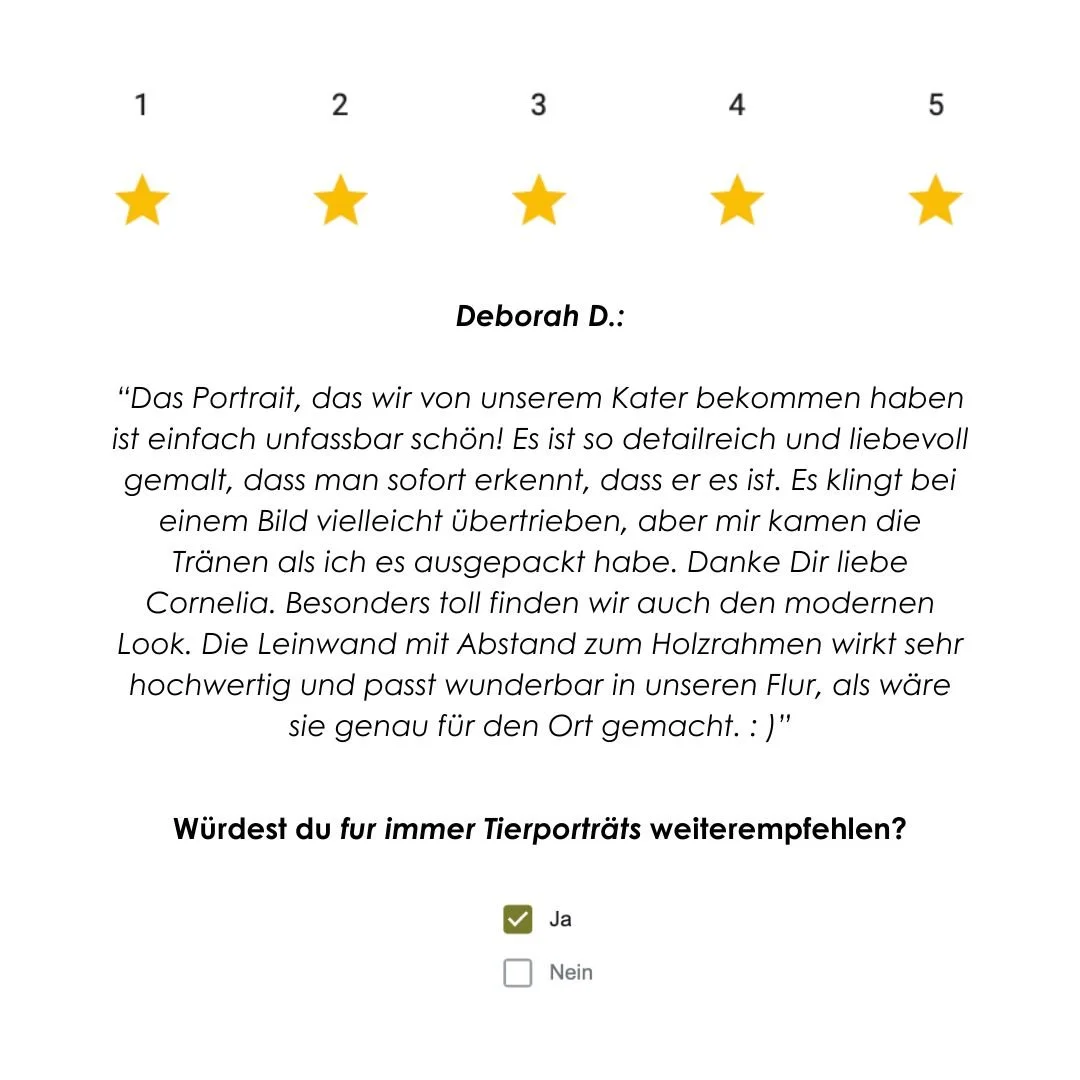 1 2 3 4 5

Deborah D.:

"Das Portrait, das wir von unserem Kater bekommen haben ist einfach unfassbar schön! Es ist so detailreich und liebevoll gemalt, dass man sofort erkennt, dass er es ist. Es klingt bei einem Bild vielleicht übertrieben, aber mir kamen die Tränen als ich es ausgepackt habe. Danke Dir liebe Cornelia. Besonders toll finden wir auch den modernen Look. Die Leinwand mit Abstand zum Holzrahmen wirkt sehr hochwertig und passt wunderbar in unseren Flur, als wäre sie genau für den Ort gemacht. : )"

Würdest du fur immer Tierporträts weiterempfehlen?

☑ Ja
☐ Nein